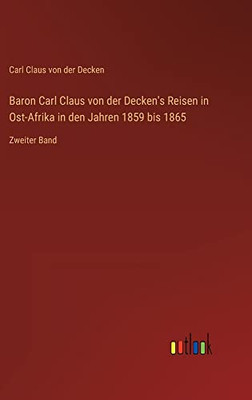 Carl Claus von der Decken

Baron Carl Claus von der Decken's Reisen in Ost-Afrika in den Jahren 1859 bis 1865

Zweiter Band

outlook